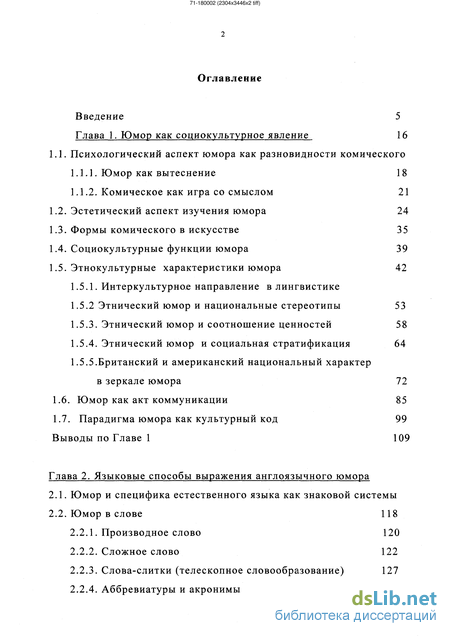 71-180002 (2304x3446x2 tiff)

2

Оглавление

Введение 5

Глава 1. Юмор как социокультурное явление 16

1.1. Психологический аспект юмора как разновидности комического

1.1.1. Юмор как вытеснение 18

1.1.2. Комическое как игра со смыслом 21

1.2. Эстетический аспект изучения юмора 24

1.3. Формы комического в искусстве 35

1.4. Социокультурные функции юмора 39

1.5. Этнокультурные характеристики юмора 42

1.5.1. Интеркультурное направление в лингвистике

1.5.2 Этнический юмор и национальные стереотипы 53

1.5.3. Этнический юмор и соотношение ценностей 58

1.5.4. Этнический юмор и социальная стратификация 64

1.5.5.Британский и американский национальный характер в зеркале юмора 72

1.6. Юмор как акт коммуникации 85

1.7. Парадигма юмора как культурный код 99

Выводы по Главе 1 109

Глава 2. Языковые способы выражения англоязычного юмора

2.1. Юмор и специфика естественного языка как знаковой системы

2.2. Юмор в слове 118

2.2.1. Производное слово 120

2.2.2. Сложное слово 122

2.2.3. Слова-слитки (телескопное словообразование) 127

2.2.4. Аббревиатуры и акронимы

dsLib.net
библиотека диссертаций